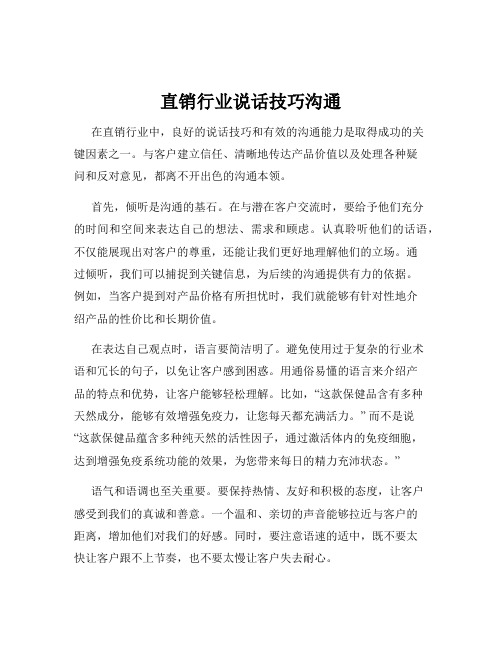 直销行业说话技巧沟通

在直销行业中，良好的说话技巧和有效的沟通能力是取得成功的关键因素之一。与客户建立信任、清晰地传达产品价值以及处理各种疑问和反对意见，都离不开出色的沟通本领。

首先，倾听是沟通的基石。在与潜在客户交流时，要给予他们充分的时间和空间来表达自己的想法、需求和顾虑。认真聆听他们的话语，不仅能展现出对客户的尊重，还能让我们更好地理解他们的立场。通过倾听，我们可以捕捉到关键信息，为后续的沟通提供有力的依据。例如，当客户提到对产品价格有所担忧时，我们就能够有针对性地介绍产品的性价比和长期价值。

在表达自己观点时，语言要简洁明了。避免使用过于复杂的行业术语和冗长的句子，以免让客户感到困惑。用通俗易懂的语言来介绍产品的特点和优势，让客户能够轻松理解。比如，“这款保健品含有多种天然成分，能够有效增强免疫力，让您每天都充满活力。”而不是说“这款保健品蕴含多种纯天然的活性因子，通过激活体内的免疫细胞，达到增强免疫系统功能的效果，为您带来每日的精力充沛状态。”

语气和语调也至关重要。要保持热情、友好和积极的态度，让客户感受到我们的真诚和善意。一个温和、亲切的声音能够拉近与客户的距离，增加他们对我们的好感。同时，要注意语速的适中，既不要太快让客户跟不上节奏，也不要太慢让客户失去耐心。